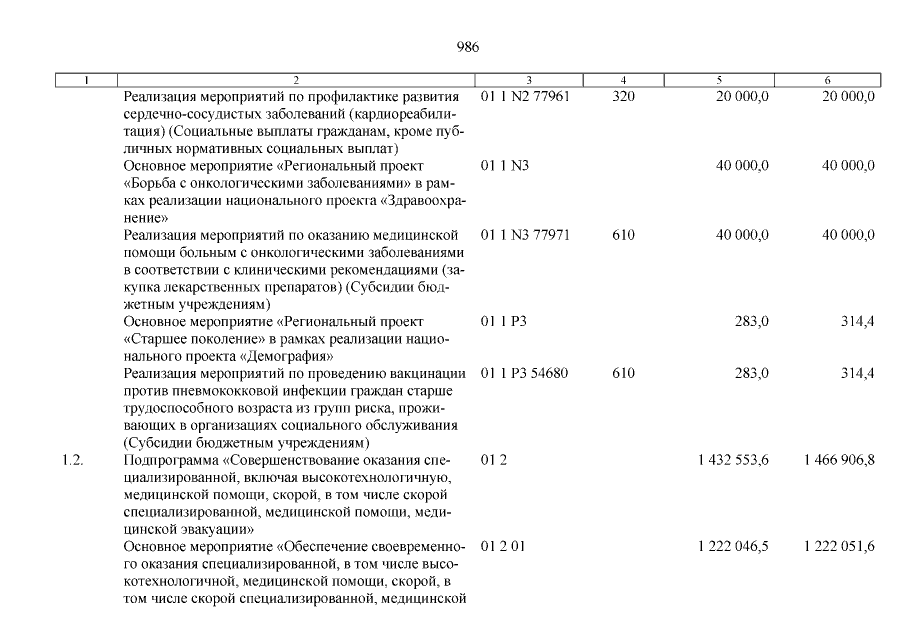 986

| 1 | 2 | 3 | 4 | 5 | 6 |
|---|---|---|---|---|---|
|  | Реализация мероприятий по профилактике развития сердечно-сосудистых заболеваний (кардиореабилитация) (Социальные выплаты гражданам, кроме публичных нормативных социальных выплат) | 01 1 N2 77961 | 320 | 20 000,0 | 20 000,0 |
|  | Основное мероприятие «Региональный проект «Борьба с онкологическими заболеваниями» в рамках реализации национального проекта «Здравоохранение» | 01 1 N3 |  | 40 000,0 | 40 000,0 |
|  | Реализация мероприятий по оказанию медицинской помощи больным с онкологическими заболеваниями в соответствии с клиническими рекомендациями (закупка лекарственных препаратов) (Субсидии бюджетным учреждениям) | 01 1 N3 77971 | 610 | 40 000,0 | 40 000,0 |
|  | Основное мероприятие «Региональный проект «Старшее поколение» в рамках реализации национального проекта «Демография» | 01 1 P3 |  | 283,0 | 314,4 |
|  | Реализация мероприятий по проведению вакцинации против пневмококковой инфекции граждан старше трудоспособного возраста из групп риска, проживающих в организациях социального обслуживания (Субсидии бюджетным учреждениям) | 01 1 P3 54680 | 610 | 283,0 | 314,4 |
| 1.2. | Подпрограмма «Совершенствование оказания специализированной, включая высокотехнологичную, медицинской помощи, скорой, в том числе скорой специализированной, медицинской помощи, медицинской эвакуации» | 01 2 |  | 1 432 553,6 | 1 466 906,8 |
|  | Основное мероприятие «Обеспечение своевременного оказания специализированной, в том числе высокотехнологичной, медицинской помощи, скорой, в том числе скорой специализированной, медицинской | 01 2 01 |  | 1 222 046,5 | 1 222 051,6 |